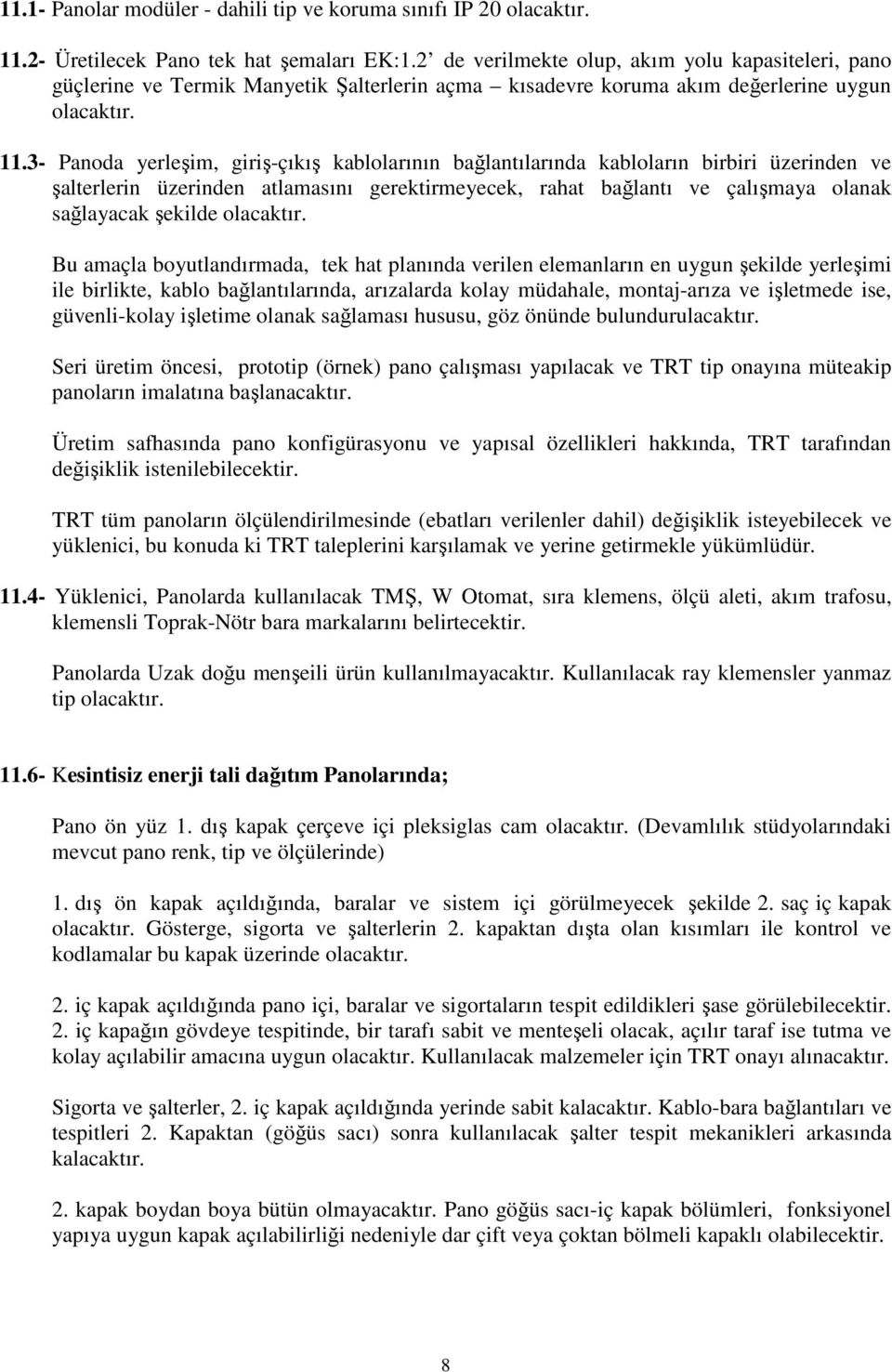 11.1- Panolar modüler - dahili tip ve koruma sınıfı IP 20 olacaktır.

11.2- Üretilecek Pano tek hat şemaları EK:1.2' de verilmekte olup, akım yolu kapasiteleri, pano güçlerine ve Termik Manyetik Şalterlerin açma – kısadevre koruma akım değerlerine uygun olacaktır.

11.3- Panoda yerleşim, giriş-çıkış kablolarının bağlantılarında kabloların birbiri üzerinden ve şalterlerin üzerinden atlamasını gerektirmeyecek, rahat bağlantı ve çalışmaya olanak sağlayacak şekilde olacaktır.

Bu amaçla boyutlandırmada, tek hat planında verilen elemanların en uygun şekilde yerleşimi ile birlikte, kablo bağlantılarında, arızalarda kolay müdahale, montaj-arıza ve işletmede ise, güvenli-kolay işletime olanak sağlaması hususu, göz önünde bulundurulacaktır.

Seri üretim öncesi, prototip (örnek) pano çalışması yapılacak ve TRT tip onayına müteakip panoların imalatına başlanacaktır.

Üretim safhasında pano konfigürasyonu ve yapısal özellikleri hakkında, TRT tarafından değişiklik istenilebilecektir.

TRT tüm panoların ölçülendirilmesinde (ebatları verilenler dahil) değişiklik isteyebilecek ve yüklenici, bu konuda ki TRT taleplerini karşılamak ve yerine getirmekle yükümlüdür.

11.4- Yüklenici, Panolarda kullanılacak TMŞ, W Otomat, sıra klemens, ölçü aleti, akım trafosu, klemensli Toprak-Nötr bara markalarını belirtecektir.

Panolarda Uzak doğu menşeili ürün kullanılmayacaktır. Kullanılacak ray klemensler yanmaz tip olacaktır.

11.6- Kesintisiz enerji tali dağıtım Panolarında;

Pano ön yüz 1. dış kapak çerçeve içi pleksiglas cam olacaktır. (Devamlılık stüdyolarındaki mevcut pano renk, tip ve ölçülerinde)

1. dış ön kapak açıldığında, baralar ve sistem içi görülmeyecek şekilde 2. saç iç kapak olacaktır. Gösterge, sigorta ve şalterlerin 2. kapaktan dışta olan kısımları ile kontrol ve kodlamalar bu kapak üzerinde olacaktır.

2. iç kapak açıldığında pano içi, baralar ve sigortaların tespit edildikleri şase görülebilecektir. 2. iç kapağın gövdeye tespitinde, bir tarafı sabit ve menteşeli olacak, açılır taraf ise tutma ve kolay açılabilir amacına uygun olacaktır. Kullanılacak malzemeler için TRT onayı alınacaktır.

Sigorta ve şalterler, 2. iç kapak açıldığında yerinde sabit kalacaktır. Kablo-bara bağlantıları ve tespitleri 2. Kapaktan (göğüs sacı) sonra kullanılacak şalter tespit mekanikleri arkasında kalacaktır.

2. kapak boydan boya bütün olmayacaktır. Pano göğüs sacı-iç kapak bölümleri, fonksiyonel yapıya uygun kapak açılabilirliği nedeniyle dar çift veya çoktan bölmeli kapaklı olabilecektir.

8